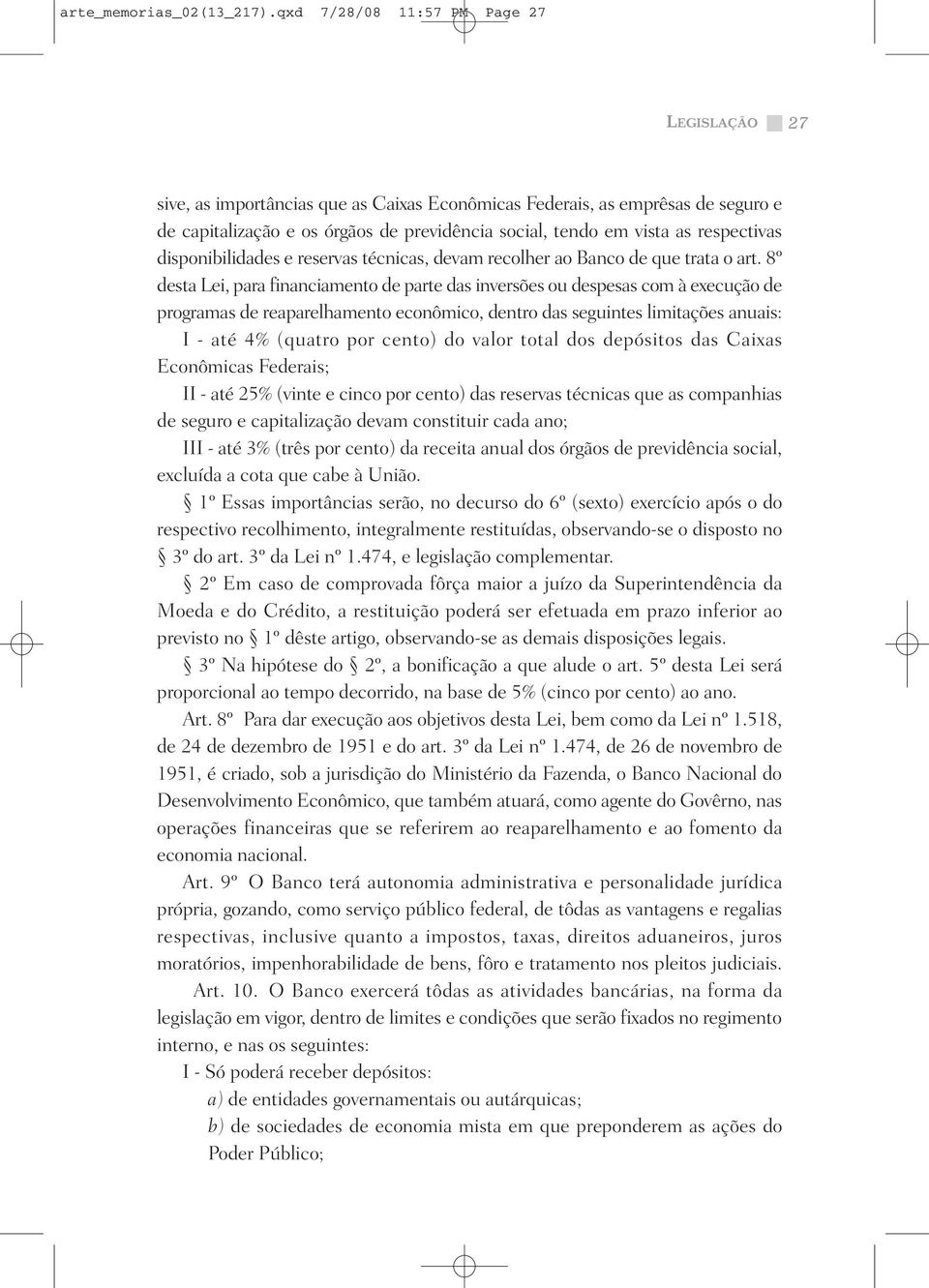 arte_memorias_02(13_217).qxd 7/28/08 11:57 PM Page 27

LEGISLAÇÃO 27

sive, as importâncias que as Caixas Econômicas Federais, as emprêsas de seguro e de capitalização e os órgãos de previdência social, tendo em vista as respectivas disponibilidades e reservas técnicas, devam recolher ao Banco de que trata o art. 8º desta Lei, para financiamento de parte das inversões ou despesas com à execução de programas de reaparelhamento econômico, dentro das seguintes limitações anuais:

I - até 4% (quatro por cento) do valor total dos depósitos das Caixas Econômicas Federais;

II - até 25% (vinte e cinco por cento) das reservas técnicas que as companhias de seguro e capitalização devam constituir cada ano;

III - até 3% (três por cento) da receita anual dos órgãos de previdência social, excluída a cota que cabe à União.

§ 1º Essas importâncias serão, no decurso do 6º (sexto) exercício após o do respectivo recolhimento, integralmente restituídas, observando-se o disposto no § 3º do art. 3º da Lei nº 1.474, e legislação complementar.

§ 2º Em caso de comprovada fôrça maior a juízo da Superintendência da Moeda e do Crédito, a restituição poderá ser efetuada em prazo inferior ao previsto no § 1º dêste artigo, observando-se as demais disposições legais.

§ 3º Na hipótese do § 2º, a bonificação a que alude o art. 5º desta Lei será proporcional ao tempo decorrido, na base de 5% (cinco por cento) ao ano.

Art. 8º Para dar execução aos objetivos desta Lei, bem como da Lei nº 1.518, de 24 de dezembro de 1951 e do art. 3º da Lei nº 1.474, de 26 de novembro de 1951, é criado, sob a jurisdição do Ministério da Fazenda, o Banco Nacional do Desenvolvimento Econômico, que também atuará, como agente do Govêrno, nas operações financeiras que se referirem ao reaparelhamento e ao fomento da economia nacional.

Art. 9º O Banco terá autonomia administrativa e personalidade jurídica própria, gozando, como serviço público federal, de tôdas as vantagens e regalias respectivas, inclusive quanto a impostos, taxas, direitos aduaneiros, juros moratórios, impenhorabilidade de bens, fôro e tratamento nos pleitos judiciais.

Art. 10. O Banco exercerá tôdas as atividades bancárias, na forma da legislação em vigor, dentro de limites e condições que serão fixados no regimento interno, e nas os seguintes:

I - Só poderá receber depósitos:

a) de entidades governamentais ou autárquicas;

b) de sociedades de economia mista em que preponderem as ações do Poder Público;